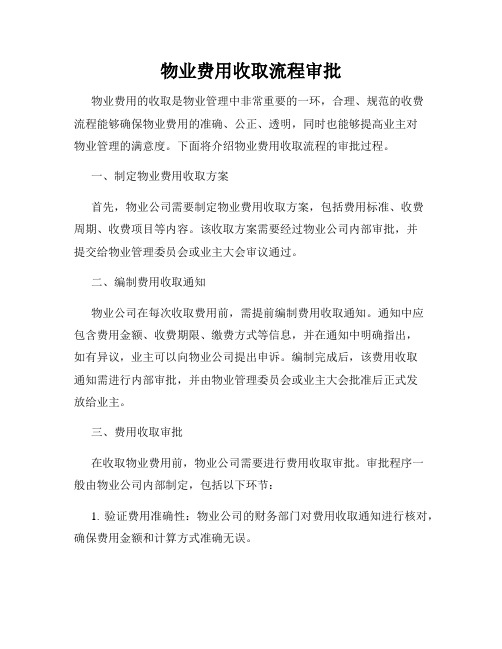 物业费用收取流程审批

物业费用的收取是物业管理中非常重要的一环，合理、规范的收费流程能够确保物业费用的准确、公正、透明，同时也能够提高业主对物业管理的满意度。下面将介绍物业费用收取流程的审批过程。

一、制定物业费用收取方案

首先，物业公司需要制定物业费用收取方案，包括费用标准、收费周期、收费项目等内容。该收取方案需要经过物业公司内部审批，并提交给物业管理委员会或业主大会审议通过。

二、编制费用收取通知

物业公司在每次收取费用前，需提前编制费用收取通知。通知中应包含费用金额、收费期限、缴费方式等信息，并在通知中明确指出，如有异议，业主可以向物业公司提出申诉。编制完成后，该费用收取通知需进行内部审批，并由物业管理委员会或业主大会批准后正式发放给业主。

三、费用收取审批

在收取物业费用前，物业公司需要进行费用收取审批。审批程序一般由物业公司内部制定，包括以下环节：

1. 验证费用准确性：物业公司的财务部门对费用收取通知进行核对，确保费用金额和计算方式准确无误。